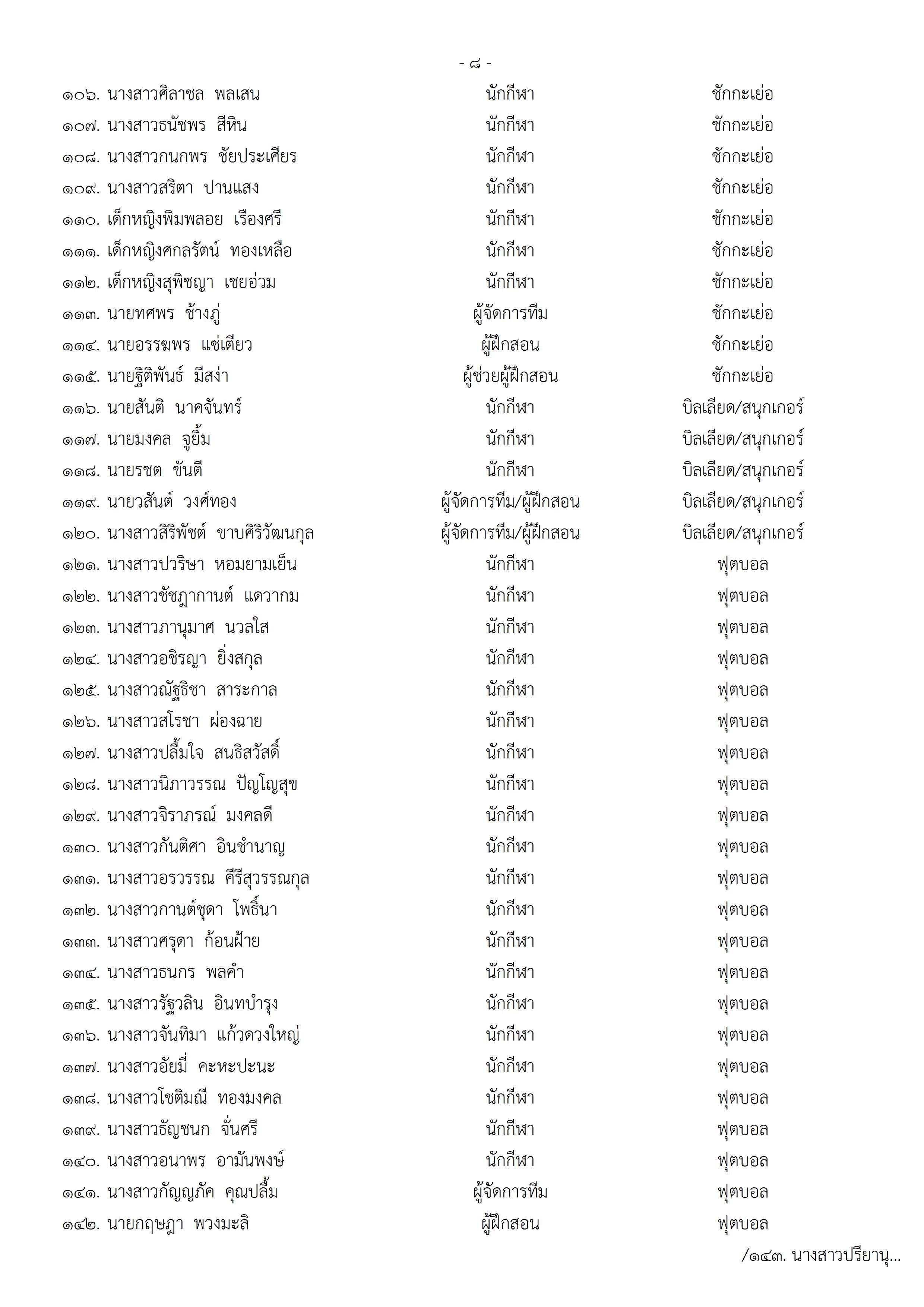 - ๘ -

| | | |
|---|---|---|
| ๑๐๖. นางสาวศิลาชล พลเสน | นักกีฬา | ชักกะเย่อ |
| ๑๐๗. นางสาวธนัชพร สีหิน | นักกีฬา | ชักกะเย่อ |
| ๑๐๘. นางสาวกนกพร ชัยประเศียร | นักกีฬา | ชักกะเย่อ |
| ๑๐๙. นางสาวสริตา ปานแสง | นักกีฬา | ชักกะเย่อ |
| ๑๑๐. เด็กหญิงพิมพลอย เรืองศรี | นักกีฬา | ชักกะเย่อ |
| ๑๑๑. เด็กหญิงศกลรัตน์ ทองเหลือ | นักกีฬา | ชักกะเย่อ |
| ๑๑๒. เด็กหญิงสุพิชญา เชยอ่วม | นักกีฬา | ชักกะเย่อ |
| ๑๑๓. นายทศพร ช้างภู่ | ผู้จัดการทีม | ชักกะเย่อ |
| ๑๑๔. นายอรรฆพร แซ่เตียว | ผู้ฝึกสอน | ชักกะเย่อ |
| ๑๑๕. นายฐิติพันธ์ มีสง่า | ผู้ช่วยผู้ฝึกสอน | ชักกะเย่อ |
| ๑๑๖. นายสันติ นาคจันทร์ | นักกีฬา | บิลเลียด/สนุกเกอร์ |
| ๑๑๗. นายมงคล จูยิ้ม | นักกีฬา | บิลเลียด/สนุกเกอร์ |
| ๑๑๘. นายรชต ขันตี | นักกีฬา | บิลเลียด/สนุกเกอร์ |
| ๑๑๙. นายวสันต์ วงศ์ทอง | ผู้จัดการทีม/ผู้ฝึกสอน | บิลเลียด/สนุกเกอร์ |
| ๑๒๐. นางสาวสิริพัชต์ ขาบศิริวัฒนกุล | ผู้จัดการทีม/ผู้ฝึกสอน | บิลเลียด/สนุกเกอร์ |
| ๑๒๑. นางสาวปวริษา หอมยามเย็น | นักกีฬา | ฟุตบอล |
| ๑๒๒. นางสาวชัชฎากานต์ แดวากม | นักกีฬา | ฟุตบอล |
| ๑๒๓. นางสาวภานุมาศ นวลใส | นักกีฬา | ฟุตบอล |
| ๑๒๔. นางสาวอชิรญา ยิ่งสกุล | นักกีฬา | ฟุตบอล |
| ๑๒๕. นางสาวณัฐธิชา สาระกาล | นักกีฬา | ฟุตบอล |
| ๑๒๖. นางสาวสโรชา ผ่องฉาย | นักกีฬา | ฟุตบอล |
| ๑๒๗. นางสาวปลื้มใจ สนธิสวัสดิ์ | นักกีฬา | ฟุตบอล |
| ๑๒๘. นางสาวนิภาวรรณ ปัญโญสุข | นักกีฬา | ฟุตบอล |
| ๑๒๙. นางสาวจิราภรณ์ มงคลดี | นักกีฬา | ฟุตบอล |
| ๑๓๐. นางสาวกันติศา อินชำนาญ | นักกีฬา | ฟุตบอล |
| ๑๓๑. นางสาวอรวรรณ คีรีสุวรรณกุล | นักกีฬา | ฟุตบอล |
| ๑๓๒. นางสาวกานต์ชุดา โพธิ์นา | นักกีฬา | ฟุตบอล |
| ๑๓๓. นางสาวศรุดา ก้อนฝ้าย | นักกีฬา | ฟุตบอล |
| ๑๓๔. นางสาวธนกร พลคำ | นักกีฬา | ฟุตบอล |
| ๑๓๕. นางสาวรัฐวลิน อินทบำรุง | นักกีฬา | ฟุตบอล |
| ๑๓๖. นางสาวจันทิมา แก้วดวงใหญ่ | นักกีฬา | ฟุตบอล |
| ๑๓๗. นางสาวอัยมี่ คะหะปะนะ | นักกีฬา | ฟุตบอล |
| ๑๓๘. นางสาวโชติมณี ทองมงคล | นักกีฬา | ฟุตบอล |
| ๑๓๙. นางสาวธัญชนก จั่นศรี | นักกีฬา | ฟุตบอล |
| ๑๔๐. นางสาวอนาพร อามันพงษ์ | นักกีฬา | ฟุตบอล |
| ๑๔๑. นางสาวกัญญภัค คุณปลื้ม | ผู้จัดการทีม | ฟุตบอล |
| ๑๔๒. นายกฤษฎา พวงมะลิ | ผู้ฝึกสอน | ฟุตบอล |

/๑๔๓. นางสาวปรียานุ...